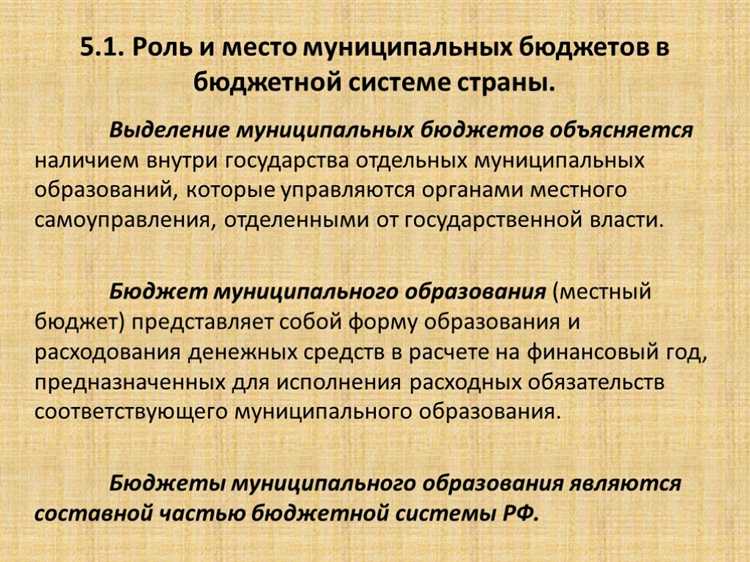 5.1. Роль и место муниципальных бюджетов в бюджетной системе страны.

Выделение муниципальных бюджетов объясняется наличием внутри государства отдельных муниципальных образований, которые управляются органами местного самоуправления, отделенными от государственной власти.

Бюджет муниципального образования (местный бюджет) представляет собой форму образования и расходования денежных средств в расчете на финансовый год, предназначенных для исполнения расходных обязательств соответствующего муниципального образования.

Бюджеты муниципального образования являются составной частью бюджетной системы РФ.